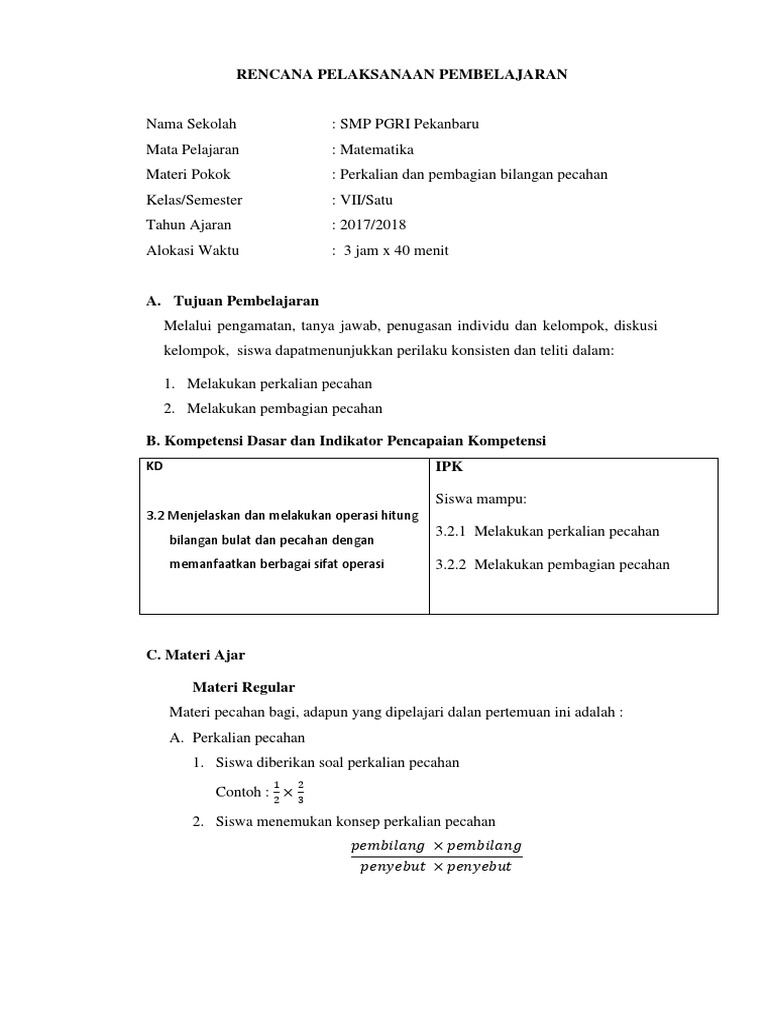 RENCANA PELAKSANAAN PEMBELAJARAN

Nama Sekolah : SMP PGRI Pekanbaru
Mata Pelajaran : Matematika
Materi Pokok : Perkalian dan pembagian bilangan pecahan
Kelas/Semester : VII/Satu
Tahun Ajaran : 2017/2018
Alokasi Waktu : 3 jam x 40 menit

A. Tujuan Pembelajaran

Melalui pengamatan, tanya jawab, penugasan individu dan kelompok, diskusi kelompok, siswa dapatmenunjukkan perilaku konsisten dan teliti dalam:

1. Melakukan perkalian pecahan
2. Melakukan pembagian pecahan

B. Kompetensi Dasar dan Indikator Pencapaian Kompetensi

| KD | IPK |
|---|---|
| 3.2 Menjelaskan dan melakukan operasi hitung bilangan bulat dan pecahan dengan memanfaatkan berbagai sifat operasi | Siswa mampu: 3.2.1 Melakukan perkalian pecahan 3.2.2 Melakukan pembagian pecahan |

C. Materi Ajar

Materi Regular

Materi pecahan bagi, adapun yang dipelajari dalan pertemuan ini adalah :

A. Perkalian pecahan
1. Siswa diberikan soal perkalian pecahan
Contoh : $\frac{1}{2} \times \frac{2}{3}$
2. Siswa menemukan konsep perkalian pecahan
$\frac{pembilang \times pembilang}{penyebut \times penyebut}$